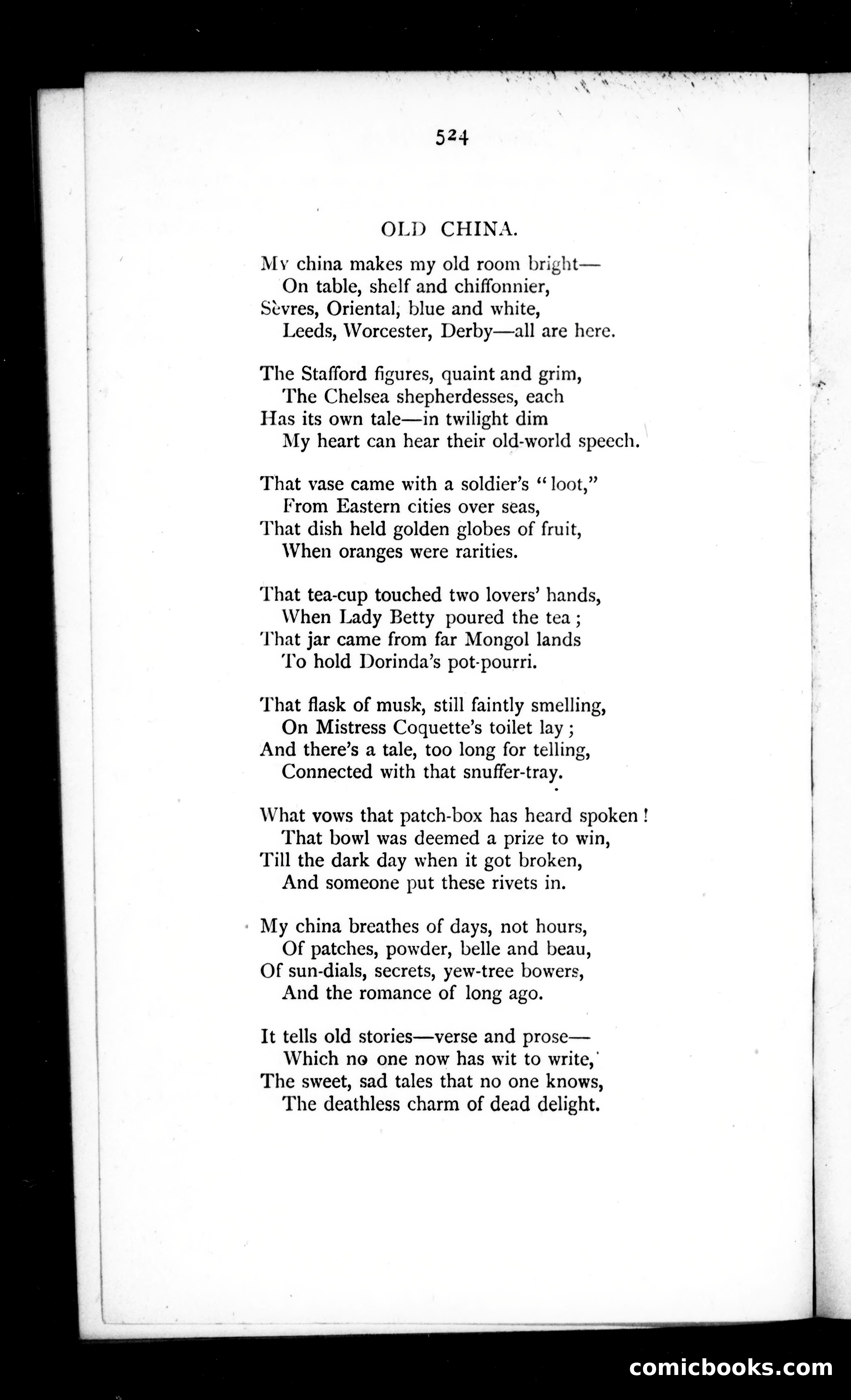 524

OLD CHINA.

My china makes my old room bright—
On table, shelf and chiffonnier,
Sèvres, Oriental, blue and white,
Leeds, Worcester, Derby—all are here.

The Stafford figures, quaint and grim,
The Chelsea shepherdesses, each
Has its own tale—in twilight dim
My heart can hear their old-world speech.

That vase came with a soldier's "loot,"
From Eastern cities over seas,
That dish held golden globes of fruit,
When oranges were rarities.

That tea-cup touched two lovers' hands,
When Lady Betty poured the tea;
That jar came from far Mongol lands
To hold Dorinda's pot-pourri.

That flask of musk, still faintly smelling,
On Mistress Coquette's toilet lay;
And there's a tale, too long for telling,
Connected with that snuffer-tray.

What vows that patch-box has heard spoken!
That bowl was deemed a prize to win,
Till the dark day when it got broken,
And someone put these rivets in.

My china breathes of days, not hours,
Of patches, powder, belle and beau,
Of sun-dials, secrets, yew-tree bowers,
And the romance of long ago.

It tells old stories—verse and prose—
Which no one now has wit to write,
The sweet, sad tales that no one knows,
The deathless charm of dead delight.

comicbooks.com